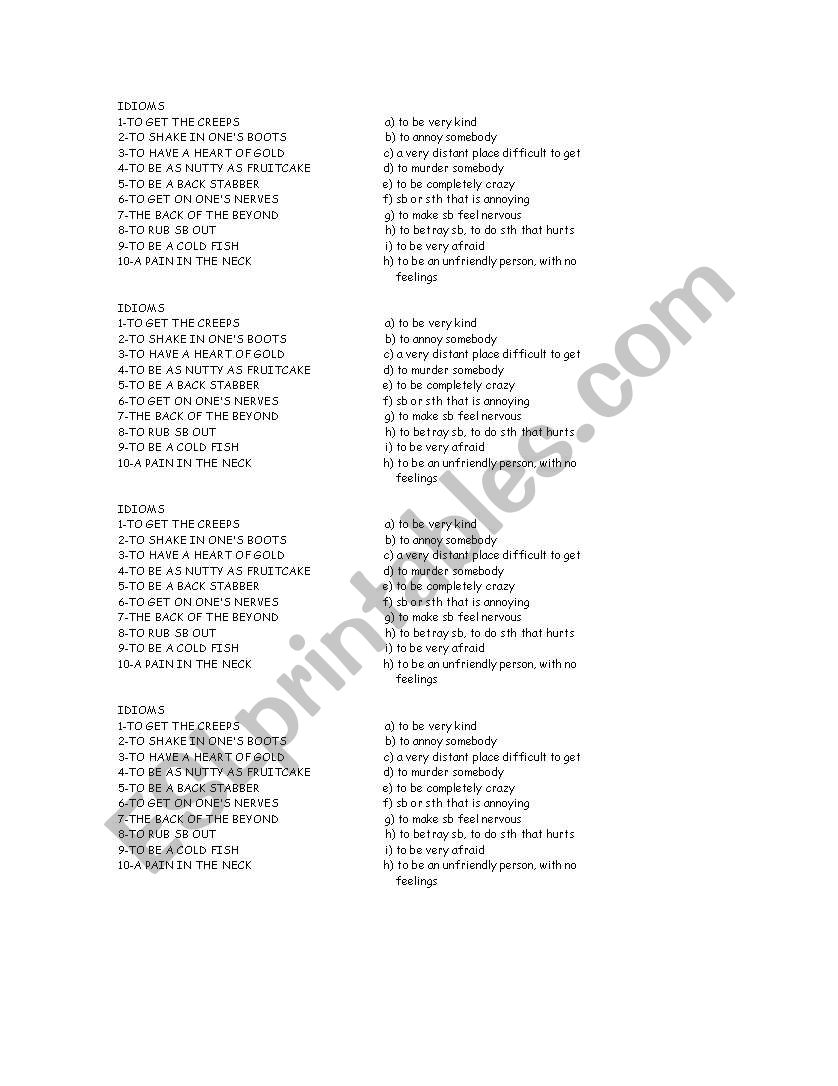 IDIOMS
1-TO GET THE CREEPS
2-TO SHAKE IN ONE'S BOOTS
3-TO HAVE A HEART OF GOLD
4-TO BE AS NUTTY AS FRUITCAKE
5-TO BE A BACK STABBER
6-TO GET ON ONE'S NERVES
7-THE BACK OF THE BEYOND
8-TO RUB SB OUT
9-TO BE A COLD FISH
10-A PAIN IN THE NECK

a) to be very kind
b) to annoy somebody
c) a very distant place difficult to get
d) to murder somebody
e) to be completely crazy
f) sb or sth that is annoying
g) to make sb feel nervous
h) to betray sb, to do sth that hurts
i) to be very afraid
h) to be an unfriendly person, with no feelings

IDIOMS
1-TO GET THE CREEPS
2-TO SHAKE IN ONE'S BOOTS
3-TO HAVE A HEART OF GOLD
4-TO BE AS NUTTY AS FRUITCAKE
5-TO BE A BACK STABBER
6-TO GET ON ONE'S NERVES
7-THE BACK OF THE BEYOND
8-TO RUB SB OUT
9-TO BE A COLD FISH
10-A PAIN IN THE NECK

a) to be very kind
b) to annoy somebody
c) a very distant place difficult to get
d) to murder somebody
e) to be completely crazy
f) sb or sth that is annoying
g) to make sb feel nervous
h) to betray sb, to do sth that hurts
i) to be very afraid
h) to be an unfriendly person, with no feelings

IDIOMS
1-TO GET THE CREEPS
2-TO SHAKE IN ONE'S BOOTS
3-TO HAVE A HEART OF GOLD
4-TO BE AS NUTTY AS FRUITCAKE
5-TO BE A BACK STABBER
6-TO GET ON ONE'S NERVES
7-THE BACK OF THE BEYOND
8-TO RUB SB OUT
9-TO BE A COLD FISH
10-A PAIN IN THE NECK

a) to be very kind
b) to annoy somebody
c) a very distant place difficult to get
d) to murder somebody
e) to be completely crazy
f) sb or sth that is annoying
g) to make sb feel nervous
h) to betray sb, to do sth that hurts
i) to be very afraid
h) to be an unfriendly person, with no feelings

IDIOMS
1-TO GET THE CREEPS
2-TO SHAKE IN ONE'S BOOTS
3-TO HAVE A HEART OF GOLD
4-TO BE AS NUTTY AS FRUITCAKE
5-TO BE A BACK STABBER
6-TO GET ON ONE'S NERVES
7-THE BACK OF THE BEYOND
8-TO RUB SB OUT
9-TO BE A COLD FISH
10-A PAIN IN THE NECK

a) to be very kind
b) to annoy somebody
c) a very distant place difficult to get
d) to murder somebody
e) to be completely crazy
f) sb or sth that is annoying
g) to make sb feel nervous
h) to betray sb, to do sth that hurts
i) to be very afraid
h) to be an unfriendly person, with no feelings

ESLprintables.com